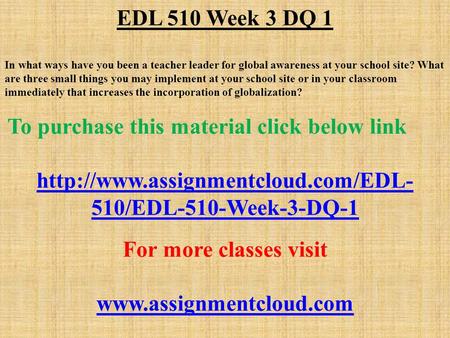 EDL 510 Week 3 DQ 1

In what ways have you been a teacher leader for global awareness at your school site? What are three small things you may implement at your school site or in your classroom immediately that increases the incorporation of globalization?

To purchase this material click below link

http://www.assignmentcloud.com/EDL-510/EDL-510-Week-3-DQ-1

For more classes visit

www.assignmentcloud.com